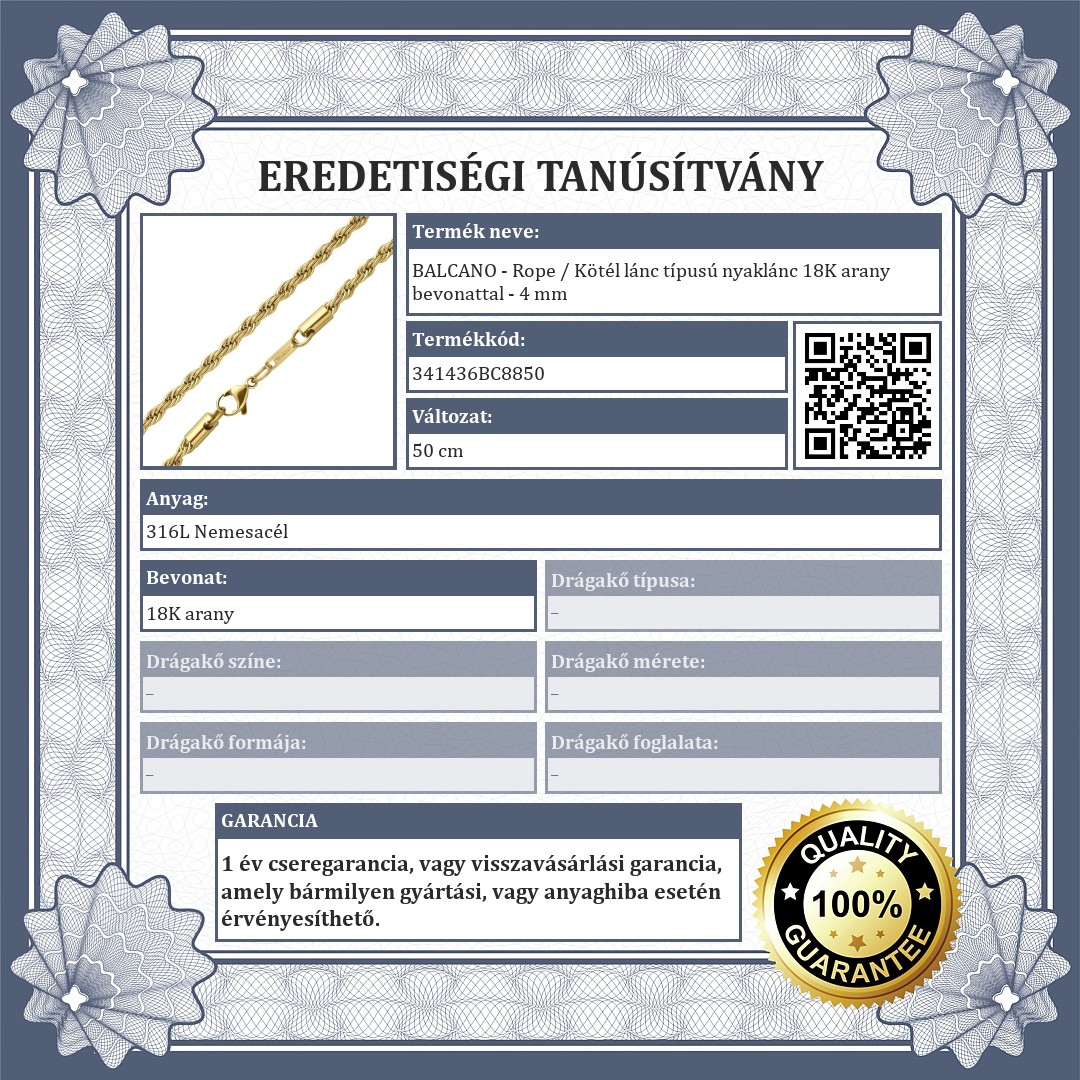 EREDETISÉGI TANÚSÍTVÁNY

Termék neve:

BALCANO - Rope / Kötél lánc típusú nyaklánc 18K arany bevonattal - 4 mm

Termékkód:

341436BC8850

Változat:

50 cm

Anyag:

316L Nemesacél

Bevonat:

18K arany

Drágakő típusa:

–

Drágakő színe:

–

Drágakő mérete:

–

Drágakő formája:

–

Drágakő foglalata:

–

GARANCIA

1 év cseregarancia, vagy visszavásárlási garancia, amely bármilyen gyártási, vagy anyaghiba esetén érvényesíthető.

QUALITY
100%
GUARANTEE